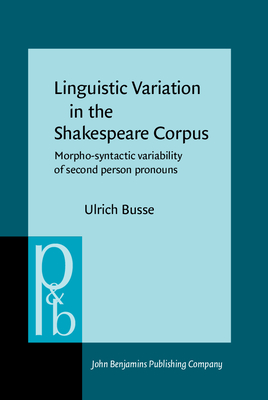 Linguistic Variation in the Shakespeare Corpus

Morpho-syntactic variability of second person pronouns

Ulrich Busse

p&b

John Benjamins Publishing Company